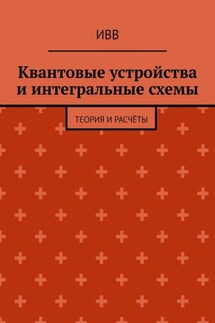 ИВВ

Квантовые устройства и интегральные схемы

ТЕОРИЯ И РАСЧЁТЫ